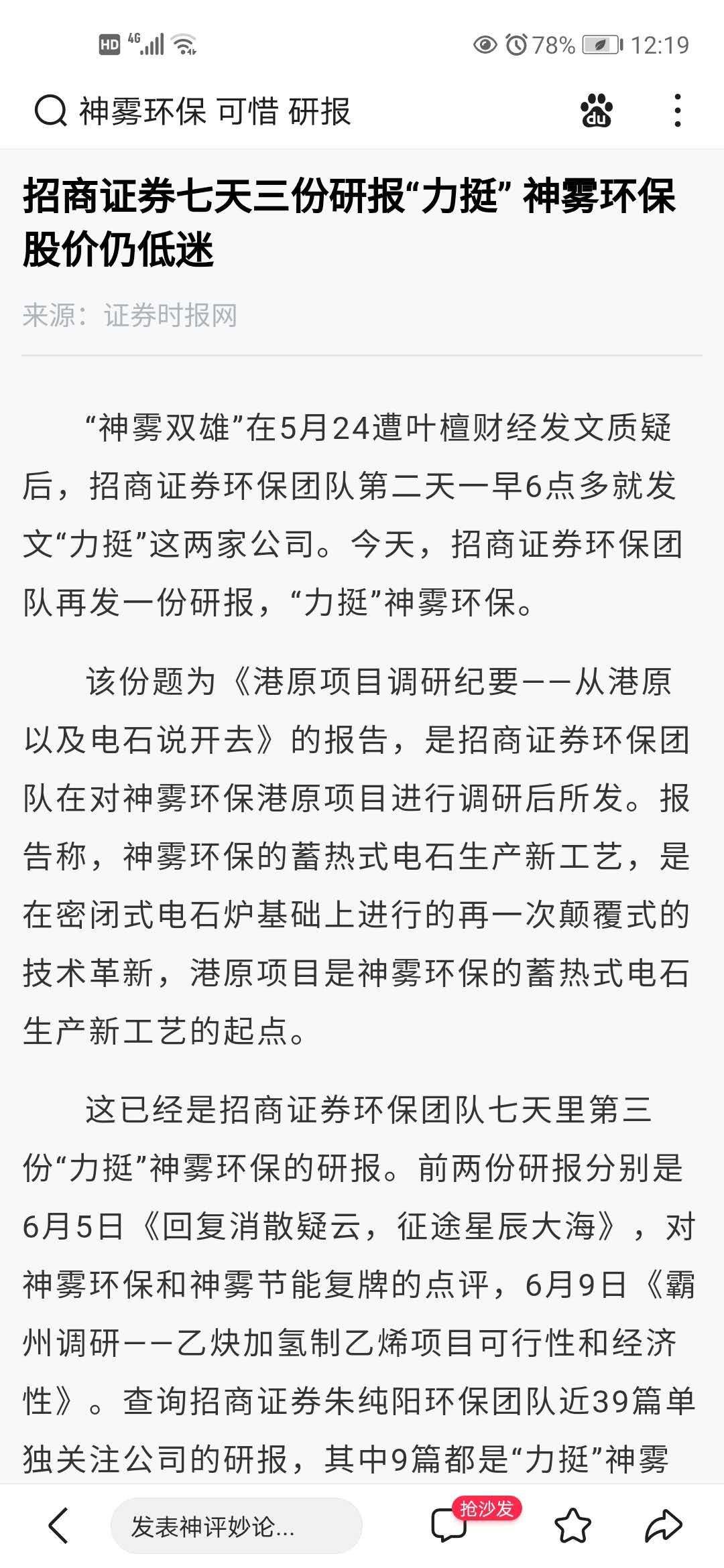 HD 4G 78% 12:19

神雾环保 可惜 研报

招商证券七天三份研报“力挺” 神雾环保股价仍低迷

来源：证券时报网

“神雾双雄”在5月24遭叶檀财经发文质疑后，招商证券环保团队第二天一早6点多就发文“力挺”这两家公司。今天，招商证券环保团队再发一份研报，“力挺”神雾环保。

该份题为《港原项目调研纪要——从港原以及电石说开去》的报告，是招商证券环保团队在对神雾环保港原项目进行调研后所发。报告称，神雾环保的蓄热式电石生产新工艺，是在密闭式电石炉基础上进行的再一次颠覆式的技术革新，港原项目是神雾环保的蓄热式电石生产新工艺的起点。

这已经是招商证券环保团队七天里第三份“力挺”神雾环保的研报。前两份研报分别是6月5日《回复消散疑云，征途星辰大海》，对神雾环保和神雾节能复牌的点评，6月9日《霸州调研——乙炔加氢制乙烯项目可行性和经济性》。查询招商证券朱纯阳环保团队近39篇单独关注公司的研报，其中9篇都是“力挺”神雾

发表神评妙论...

抢沙发